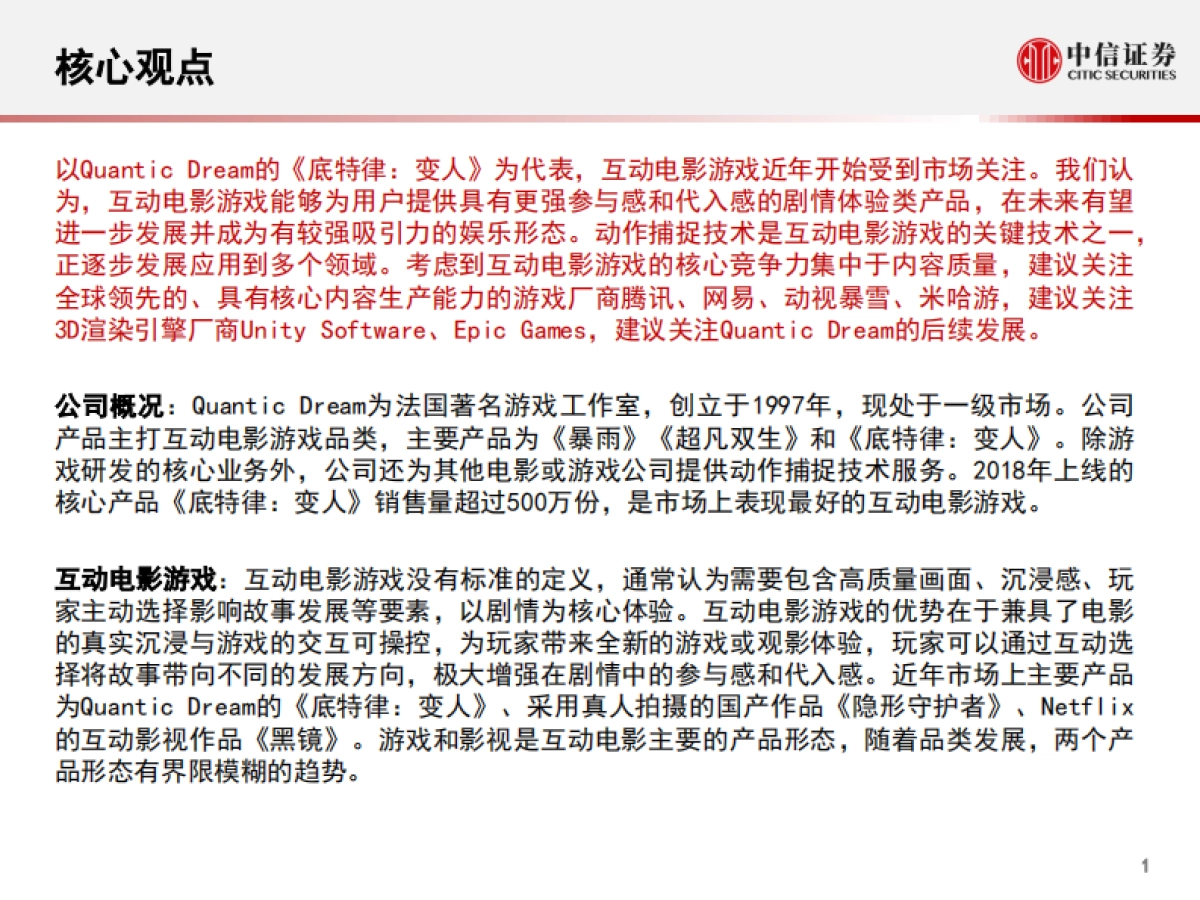 核心观点

中信证券
CITIC SECURITIES

以Quantic Dream的《底特律：变人》为代表，互动电影游戏近年开始受到市场关注。我们认为，互动电影游戏能够为用户提供具有更强参与感和代入感的剧情体验类产品，在未来有望进一步发展并成为有较强吸引力的娱乐形态。动作捕捉技术是互动电影游戏的关键技术之一，正逐步发展应用到多个领域。考虑到互动电影游戏的核心竞争力集中于内容质量，建议关注全球领先的、具有核心内容生产能力的游戏厂商腾讯、网易、动视暴雪、米哈游，建议关注3D渲染引擎厂商Unity Software、Epic Games，建议关注Quantic Dream的后续发展。

公司概况：Quantic Dream为法国著名游戏工作室，创立于1997年，现处于一级市场。公司产品主打互动电影游戏品类，主要产品为《暴雨》《超凡双生》和《底特律：变人》。除游戏研发的核心业务外，公司还为其他电影或游戏公司提供动作捕捉技术服务。2018年上线的核心产品《底特律：变人》销售量超过500万份，是市场上表现最好的互动电影游戏。

互动电影游戏：互动电影游戏没有标准的定义，通常认为需要包含高质量画面、沉浸感、玩家主动选择影响故事发展等要素，以剧情为核心体验。互动电影游戏的优势在于兼具了电影的真实沉浸与游戏的交互可操控，为玩家带来全新的游戏或观影体验，玩家可以通过互动选择将故事带向不同的发展方向，极大增强在剧情中的参与感和代入感。近年市场上主要产品为Quantic Dream的《底特律：变人》、采用真人拍摄的国产作品《隐形守护者》、Netflix的互动影视作品《黑镜》。游戏和影视是互动电影主要的产品形态，随着品类发展，两个产品形态有界限模糊的趋势。

1